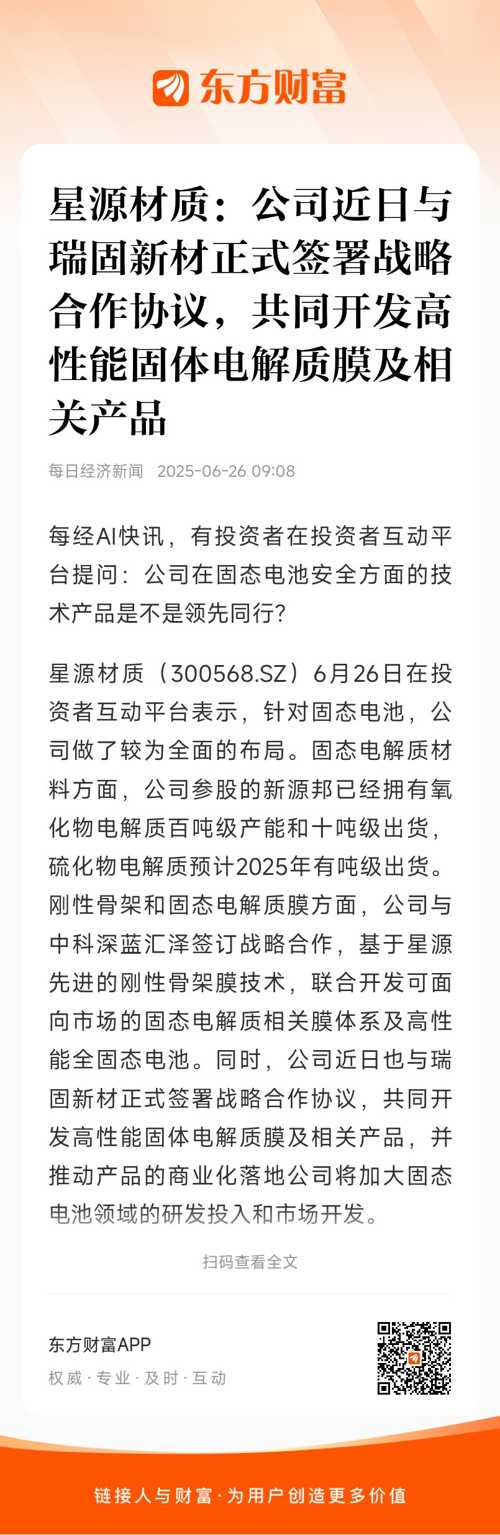 东方财富

星源材质：公司近日与瑞固新材正式签署战略合作协议，共同开发高性能固体电解质膜及相关产品

每日经济新闻 2025-06-26 09:08

每经AI快讯，有投资者在投资者互动平台提问：公司在固态电池安全方面的技术产品是不是领先同行？

星源材质（300568.SZ）6月26日在投资者互动平台表示，针对固态电池，公司做了较为全面的布局。固态电解质材料方面，公司参股的新源邦已经拥有氧化物电解质百吨级产能和十吨级出货，硫化物电解质预计2025年有吨级出货。刚性骨架和固态电解质膜方面，公司与中科深蓝汇泽签订战略合作，基于星源先进的刚性骨架膜技术，联合开发可面向市场的固态电解质相关膜体系及高性能全固态电池。同时，公司近日也与瑞固新材正式签署战略合作协议，共同开发高性能固体电解质膜及相关产品，并推动产品的商业化落地公司将加大固态电池领域的研发投入和市场开发。

扫码查看全文

东方财富APP
权威 · 专业 · 及时 · 互动

链接人与财富 · 为用户创造更多价值